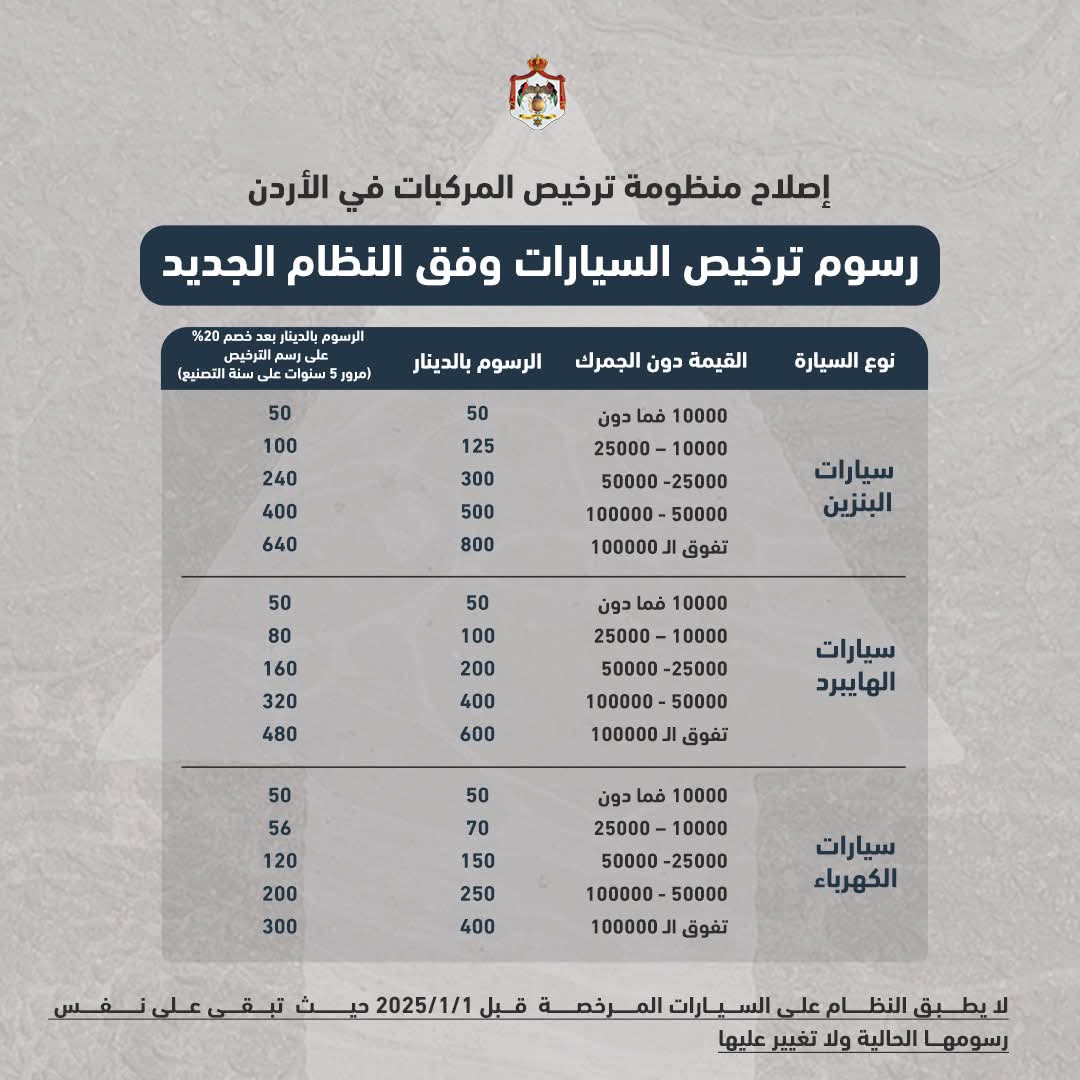 إصلاح منظومة ترخيص المركبات في الأردن

رسوم ترخيص السيارات وفق النظام الجديد

| نوع السيارة | القيمة دون الجمرك | الرسوم بالدينار | الرسوم بالدينار بعد خصم 20% على رسم الترخيص (مرور 5 سنوات على سنة التصنيع) |
|---|---|---|---|
| سيارات البنزين | 10000 فما دون | 50 | 50 |
| | 10000 – 25000 | 125 | 100 |
| | 25000- 50000 | 300 | 240 |
| | 50000 - 100000 | 500 | 400 |
| | تفوق الـ 100000 | 800 | 640 |
| سيارات الهايبرد | 10000 فما دون | 50 | 50 |
| | 10000 – 25000 | 100 | 80 |
| | 25000- 50000 | 200 | 160 |
| | 50000 - 100000 | 400 | 320 |
| | تفوق الـ 100000 | 600 | 480 |
| سيارات الكهرباء | 10000 فما دون | 50 | 50 |
| | 10000 – 25000 | 70 | 56 |
| | 25000- 50000 | 150 | 120 |
| | 50000 - 100000 | 250 | 200 |
| | تفوق الـ 100000 | 400 | 300 |

لا يطبق النظام على السيارات المرخصة قبل 2025/1/1 حيث تبقى على نفس رسومها الحالية ولا تغيير عليها